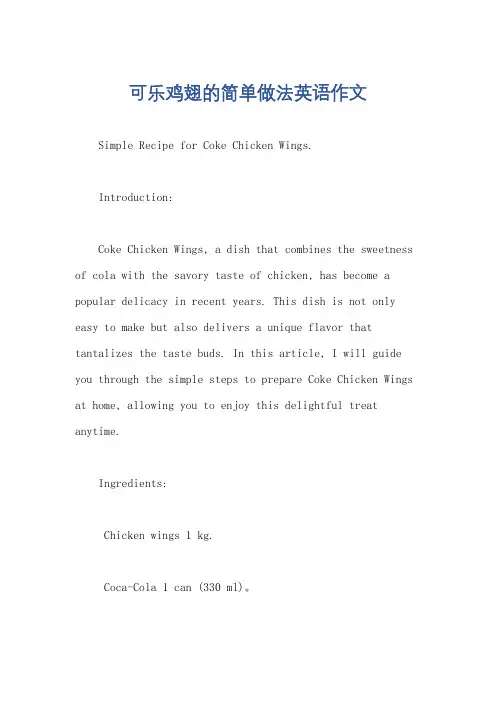 可乐鸡翅的简单做法英语作文

Simple Recipe for Coke Chicken Wings.

Introduction:

Coke Chicken Wings, a dish that combines the sweetness of cola with the savory taste of chicken, has become a popular delicacy in recent years. This dish is not only easy to make but also delivers a unique flavor that tantalizes the taste buds. In this article, I will guide you through the simple steps to prepare Coke Chicken Wings at home, allowing you to enjoy this delightful treat anytime.

Ingredients:

Chicken wings 1 kg.

Coca-Cola 1 can (330 ml)。